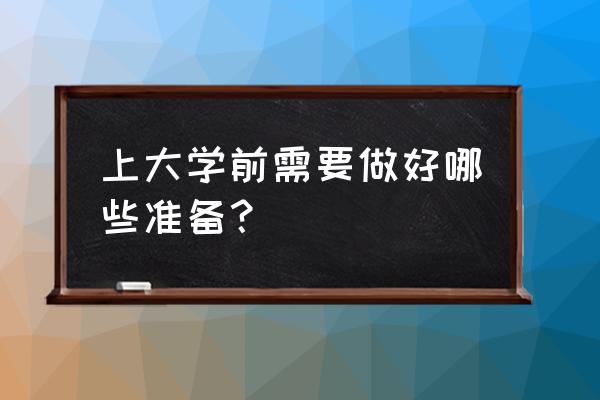 上大学前需要做好哪些准备？